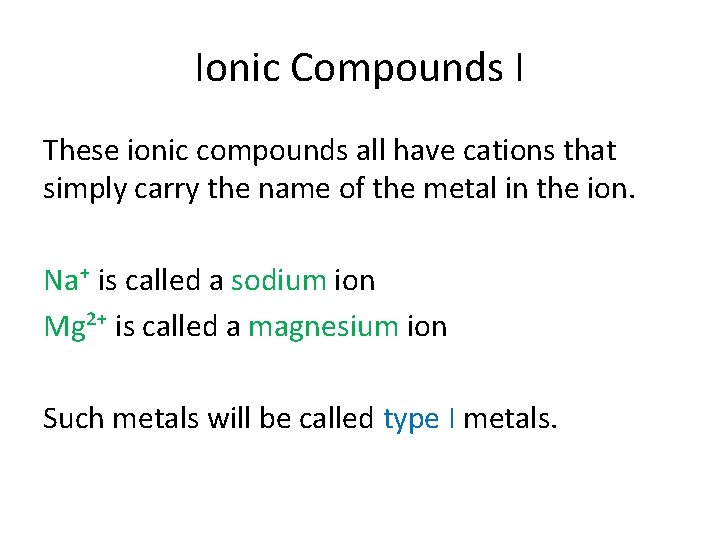 Ionic Compounds I

These ionic compounds all have cations that simply carry the name of the metal in the ion.

$Na^+$ is called a sodium ion
$Mg^{2+}$ is called a magnesium ion

Such metals will be called type I metals.